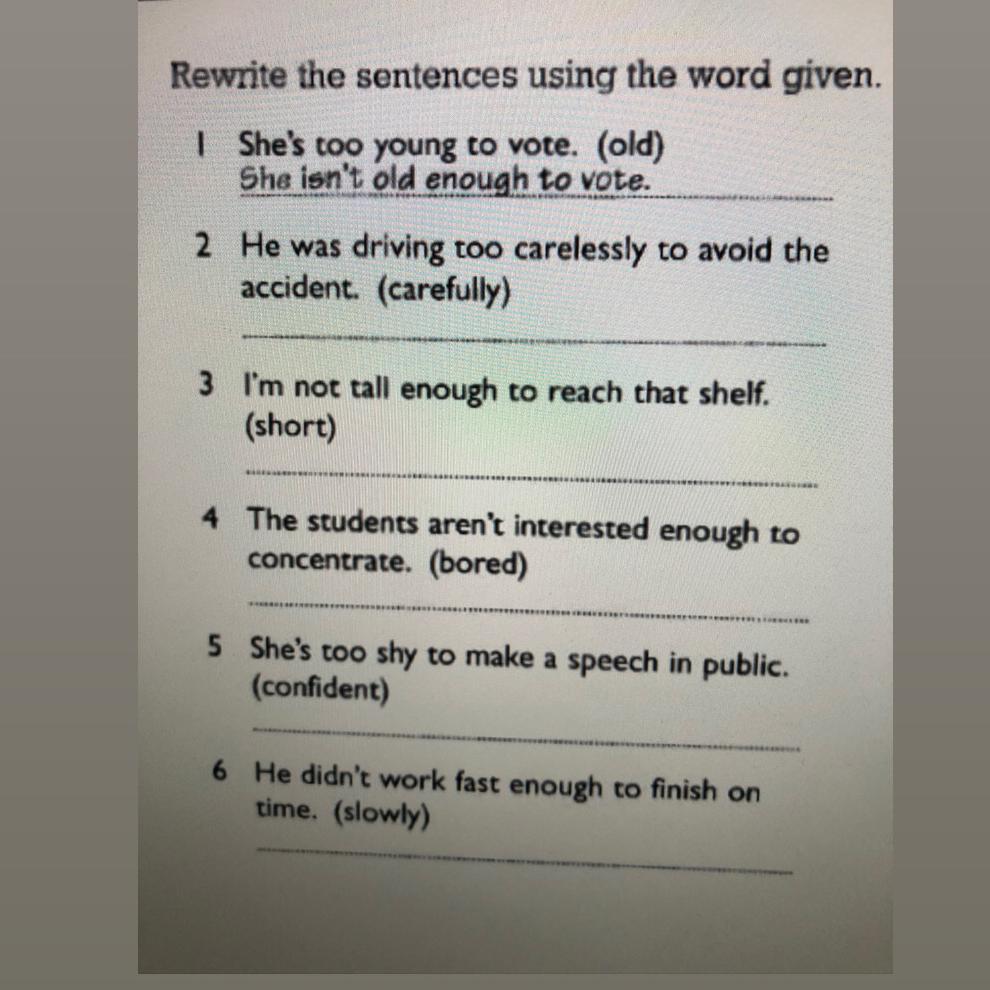 Rewrite the sentences using the word given.

1 She's too young to vote. (old)
She isn't old enough to vote.

2 He was driving too carelessly to avoid the accident. (carefully)
____

3 I'm not tall enough to reach that shelf. (short)
____

4 The students aren't interested enough to concentrate. (bored)
____

5 She's too shy to make a speech in public. (confident)
____

6 He didn't work fast enough to finish on time. (slowly)
____